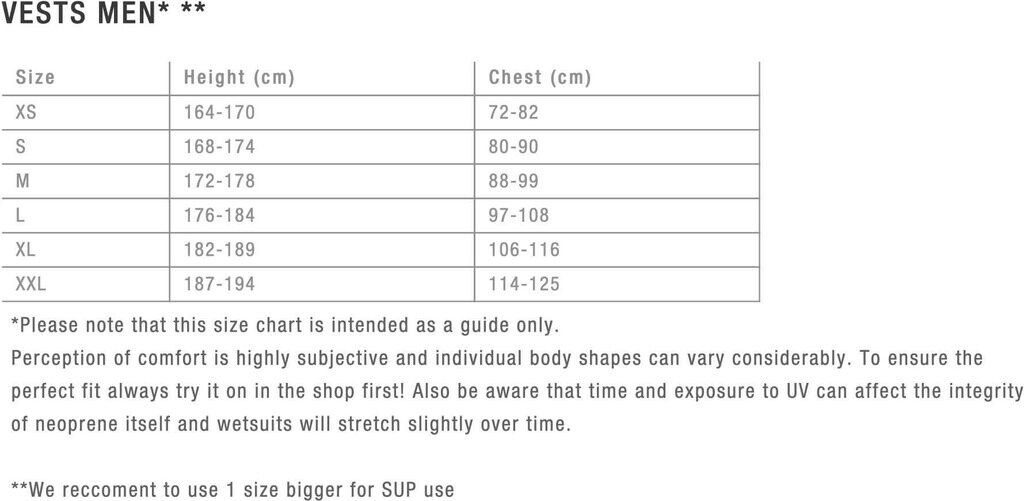 VESTS MEN* **

| Size | Height (cm) | Chest (cm) |
|---|---|---|
| XS | 164-170 | 72-82 |
| S | 168-174 | 80-90 |
| M | 172-178 | 88-99 |
| L | 176-184 | 97-108 |
| XL | 182-189 | 106-116 |
| XXL | 187-194 | 114-125 |

*Please note that this size chart is intended as a guide only.

Perception of comfort is highly subjective and individual body shapes can vary considerably. To ensure the perfect fit always try it on in the shop first! Also be aware that time and exposure to UV can affect the integrity of neoprene itself and wetsuits will stretch slightly over time.

**We reccoment to use 1 size bigger for SUP use